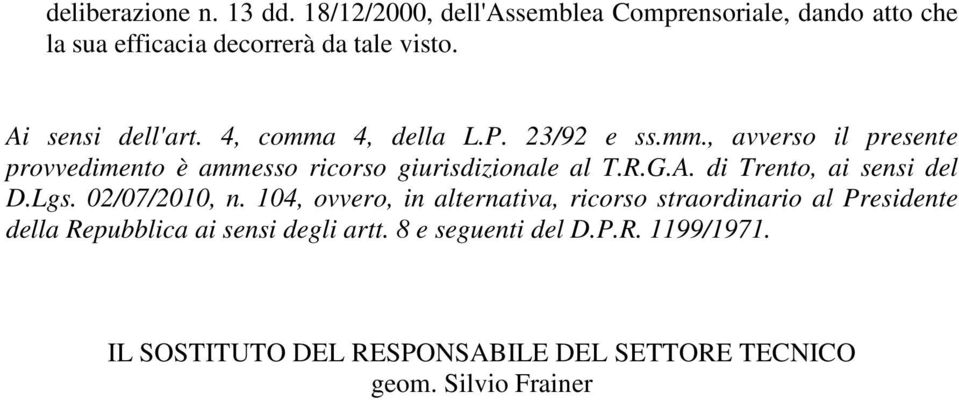 deliberazione n. 13 dd. 18/12/2000, dell'Assemblea Comprensoriale, dando atto che la sua efficacia decorrerà da tale visto.

Ai sensi dell'art. 4, comma 4, della L.P. 23/92 e ss.mm., avverso il presente provvedimento è ammesso ricorso giurisdizionale al T.R.G.A. di Trento, ai sensi del D.Lgs. 02/07/2010, n. 104, ovvero, in alternativa, ricorso straordinario al Presidente della Repubblica ai sensi degli artt. 8 e seguenti del D.P.R. 1199/1971.

IL SOSTITUTO DEL RESPONSABILE DEL SETTORE TECNICO
geom. Silvio Frainer